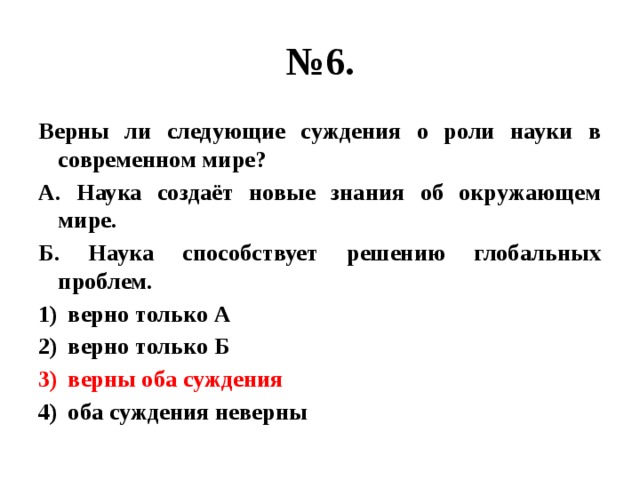 №6.

Верны ли следующие суждения о роли науки в современном мире?

А. Наука создаёт новые знания об окружающем мире.

Б. Наука способствует решению глобальных проблем.

1) верно только А

2) верно только Б

3) верны оба суждения

4) оба суждения неверны